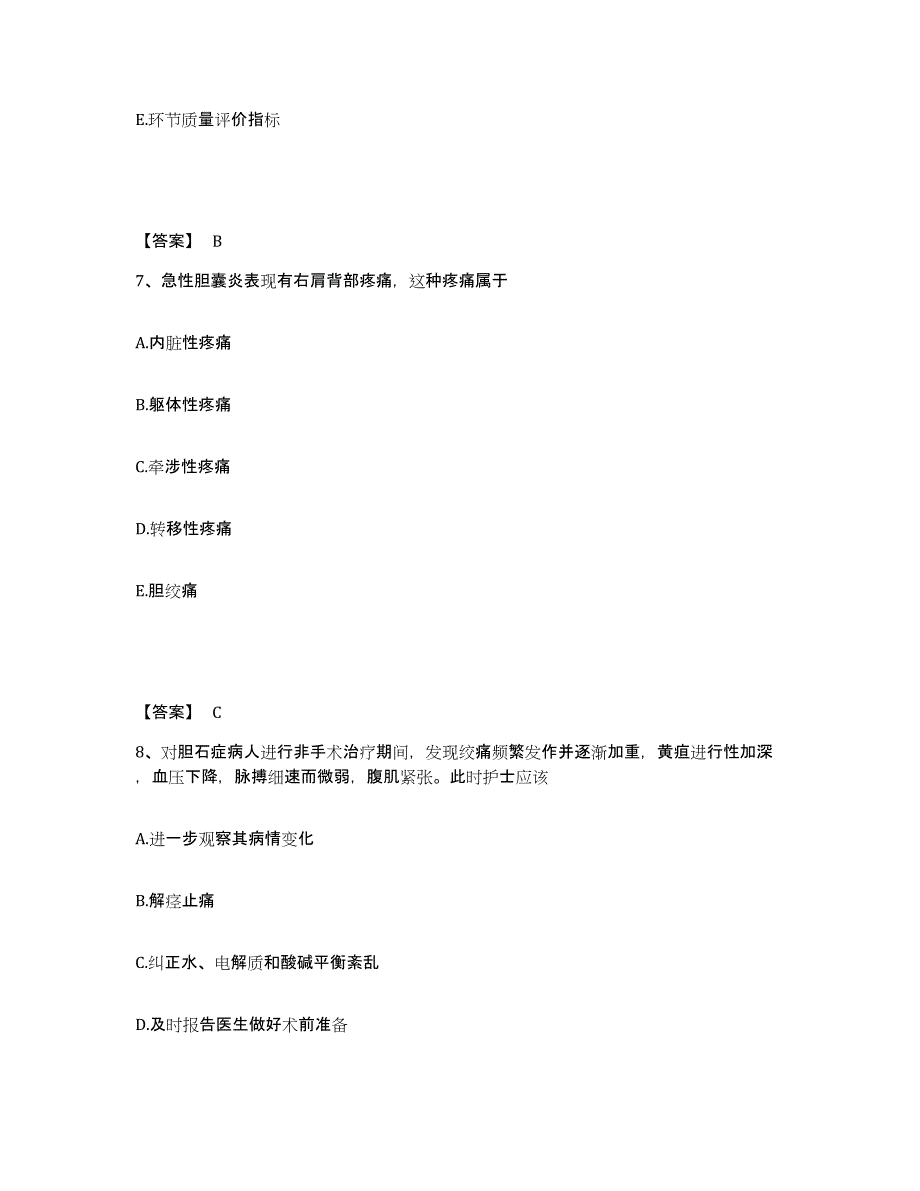 E.环节质量评价指标

【答案】 B

7、急性胆囊炎表现有右肩背部疼痛，这种疼痛属于

A.内脏性疼痛

B.躯体性疼痛

C.牵涉性疼痛

D.转移性疼痛

E.胆绞痛

【答案】 C

8、对胆石症病人进行非手术治疗期间，发现绞痛频繁发作并逐渐加重，黄疸进行性加深，血压下降，脉搏细速而微弱，腹肌紧张。此时护士应该

A.进一步观察其病情变化

B.解痉止痛

C.纠正水、电解质和酸碱平衡紊乱

D.及时报告医生做好术前准备